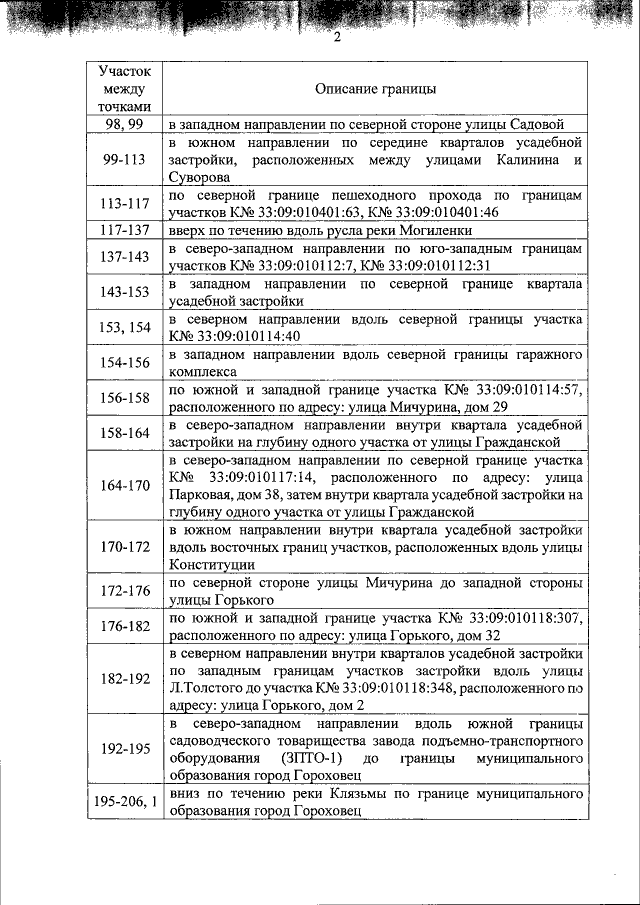 2

| Участок между точками | Описание границы |
|---|---|
| 98, 99 | в западном направлении по северной стороне улицы Садовой |
| 99-113 | в южном направлении по середине кварталов усадебной застройки, расположенных между улицами Калинина и Суворова |
| 113-117 | по северной границе пешеходного прохода по границам участков К№ 33:09:010401:63, К№ 33:09:010401:46 |
| 117-137 | вверх по течению вдоль русла реки Могиленки |
| 137-143 | в северо-западном направлении по юго-западным границам участков К№ 33:09:010112:7, К№ 33:09:010112:31 |
| 143-153 | в западном направлении по северной границе квартала усадебной застройки |
| 153, 154 | в северном направлении вдоль северной границы участка К№ 33:09:010114:40 |
| 154-156 | в западном направлении вдоль северной границы гаражного комплекса |
| 156-158 | по южной и западной границе участка К№ 33:09:010114:57, расположенного по адресу: улица Мичурина, дом 29 |
| 158-164 | в северо-западном направлении внутри квартала усадебной застройки на глубину одного участка от улицы Гражданской |
| 164-170 | в северо-западном направлении по северной границе участка К№ 33:09:010117:14, расположенного по адресу: улица Парковая, дом 38, затем внутри квартала усадебной застройки на глубину одного участка от улицы Гражданской |
| 170-172 | в южном направлении внутри квартала усадебной застройки вдоль восточных границ участков, расположенных вдоль улицы Конституции |
| 172-176 | по северной стороне улицы Мичурина до западной стороны улицы Горького |
| 176-182 | по южной и западной границе участка К№ 33:09:010118:307, расположенного по адресу: улица Горького, дом 32 |
| 182-192 | в северном направлении внутри кварталов усадебной застройки по западным границам участков застройки вдоль улицы Л.Толстого до участка К№ 33:09:010118:348, расположенного по адресу: улица Горького, дом 2 |
| 192-195 | в северо-западном направлении вдоль южной границы садоводческого товарищества завода подъемно-транспортного оборудования (ЗПТО-1) до границы муниципального образования город Гороховец |
| 195-206, 1 | вниз по течению реки Клязьмы по границе муниципального образования город Гороховец |